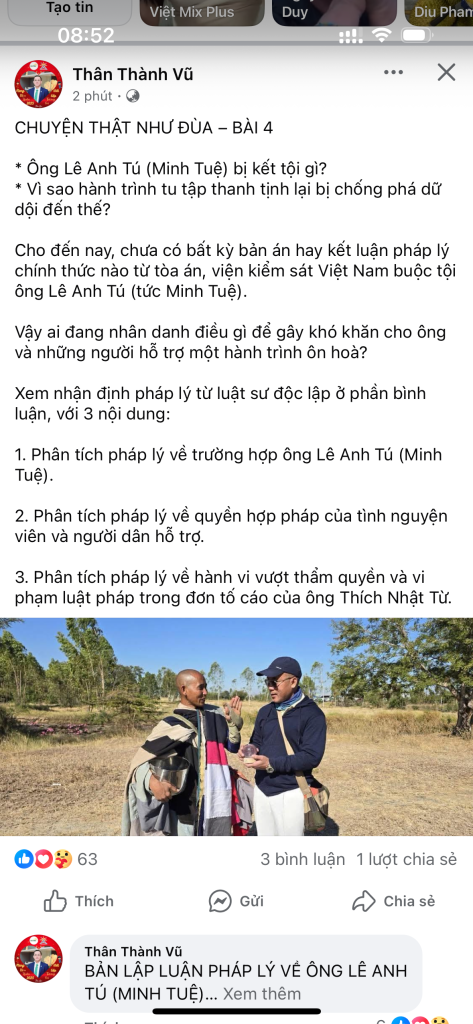 Tạo tin
Việt Mix Plus
Duy
Diu Pham
08:52

Thân Thành Vũ
2 phút ·

CHUYỆN THẬT NHƯ ĐÙA – BÀI 4

* Ông Lê Anh Tú (Minh Tuệ) bị kết tội gì?
* Vì sao hành trình tu tập thanh tịnh lại bị chống phá dữ dội đến thế?

Cho đến nay, chưa có bất kỳ bản án hay kết luận pháp lý chính thức nào từ tòa án, viện kiểm sát Việt Nam buộc tội ông Lê Anh Tú (tức Minh Tuệ).

Vậy ai đang nhân danh điều gì để gây khó khăn cho ông và những người hỗ trợ một hành trình ôn hoà?

Xem nhận định pháp lý từ luật sư độc lập ở phần bình luận, với 3 nội dung:

1. Phân tích pháp lý về trường hợp ông Lê Anh Tú (Minh Tuệ).

2. Phân tích pháp lý về quyền hợp pháp của tình nguyện viên và người dân hỗ trợ.

3. Phân tích pháp lý về hành vi vượt thẩm quyền và vi phạm luật pháp trong đơn tố cáo của ông Thích Nhật Từ.

63
3 bình luận 1 lượt chia sẻ

Thích
Gửi
Chia sẻ

Thân Thành Vũ
BẢN LẬP LUẬN PHÁP LÝ VỀ ÔNG LÊ ANH TÚ (MINH TUỆ)... Xem thêm